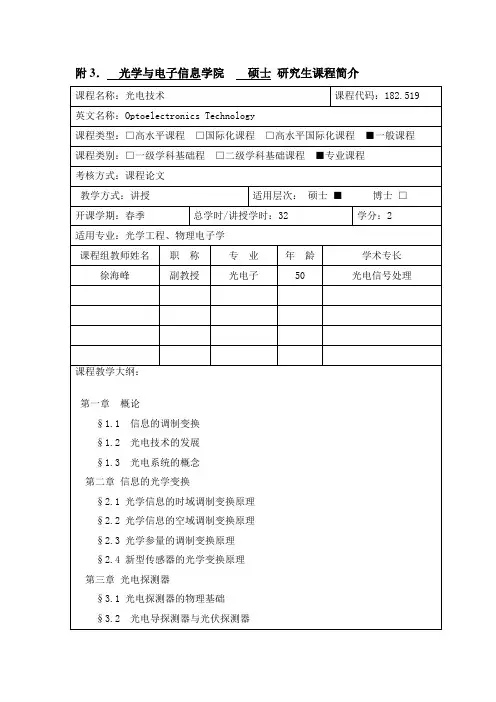 附 3. 光学与电子信息学院 硕士 研究生课程简介

课程名称：光电技术

课程代码：182.519

英文名称：Optoelectronics Technology

课程类型：□高水平课程 □国际化课程 □高水平国际化课程 ■一般课程

课程类别：□一级学科基础程 □二级学科基础课程 ■专业课程

考核方式：课程论文

教学方式：讲授

适用层次： 硕士 ■ 博士 □

开课学期：春季

总学时/讲授学时：32

学分：2

适用专业：光学工程、物理电子学

| 课程组教师姓名 | 职 称 | 专 业 | 年 龄 | 学术专长 |
|---|---|---|---|---|
| 徐海峰 | 副教授 | 光电子 | 50 | 光电信号处理 |
| | | | | |
| | | | | |
| | | | | |
| | | | | |

课程教学大纲：

第一章 概论

§1.1 信息的调制变换

§1.2 光电技术的发展

§1.3 光电系统的概念

第二章 信息的光学变换

§2.1 光学信息的时域调制变换原理

§2.2 光学信息的空域调制变换原理

§2.3 光学参量的调制变换原理

§2.4 新型传感器的光学变换原理

第三章 光电探测器

§3.1 光电探测器的物理基础

§3.2 光电导探测器与光伏探测器